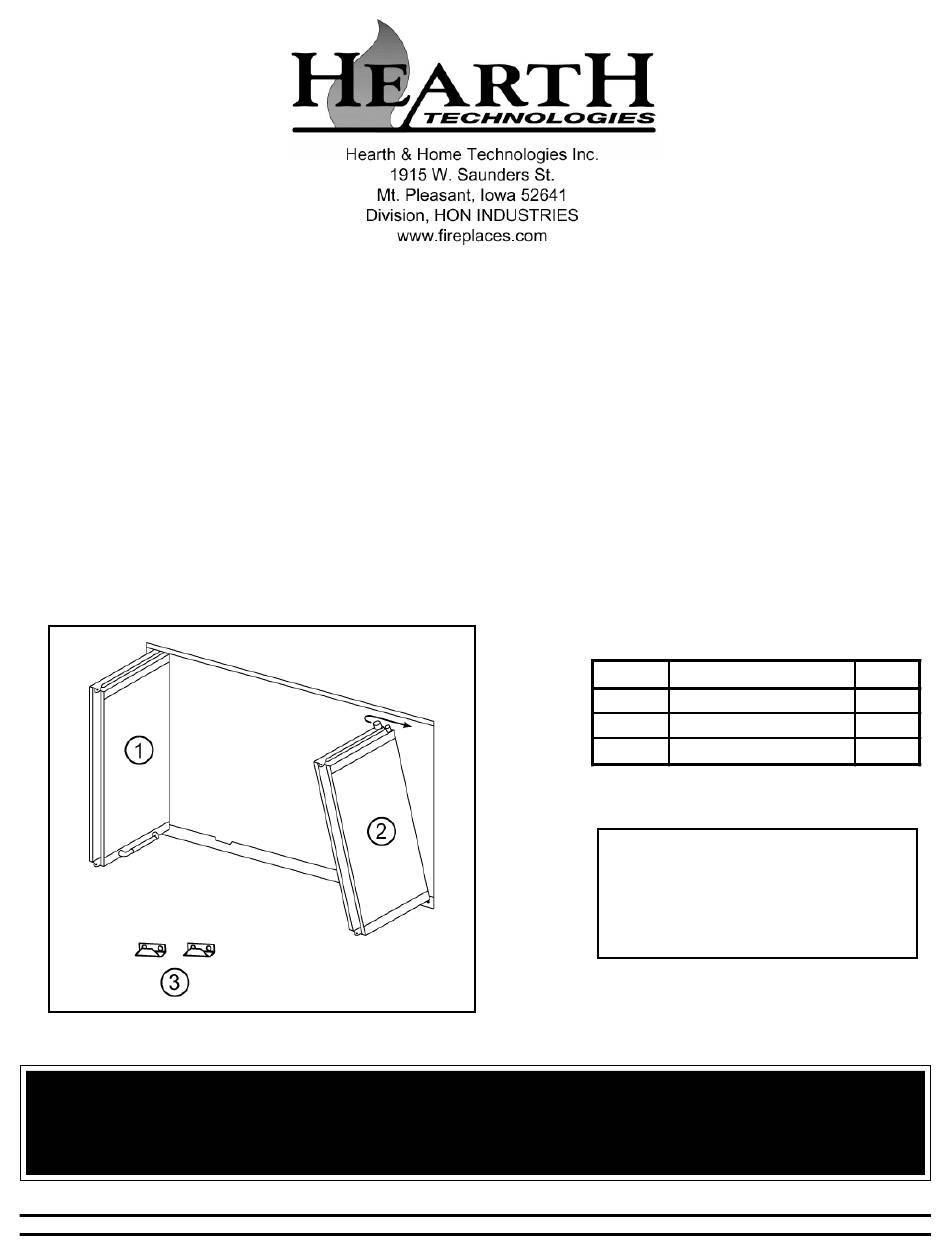 HEARTH TECHNOLOGIES

Hearth & Home Technologies Inc.
1915 W. Saunders St.
Mt. Pleasant, Iowa 52641
Division, HON INDUSTRIES
www.fireplaces.com

1

2

3